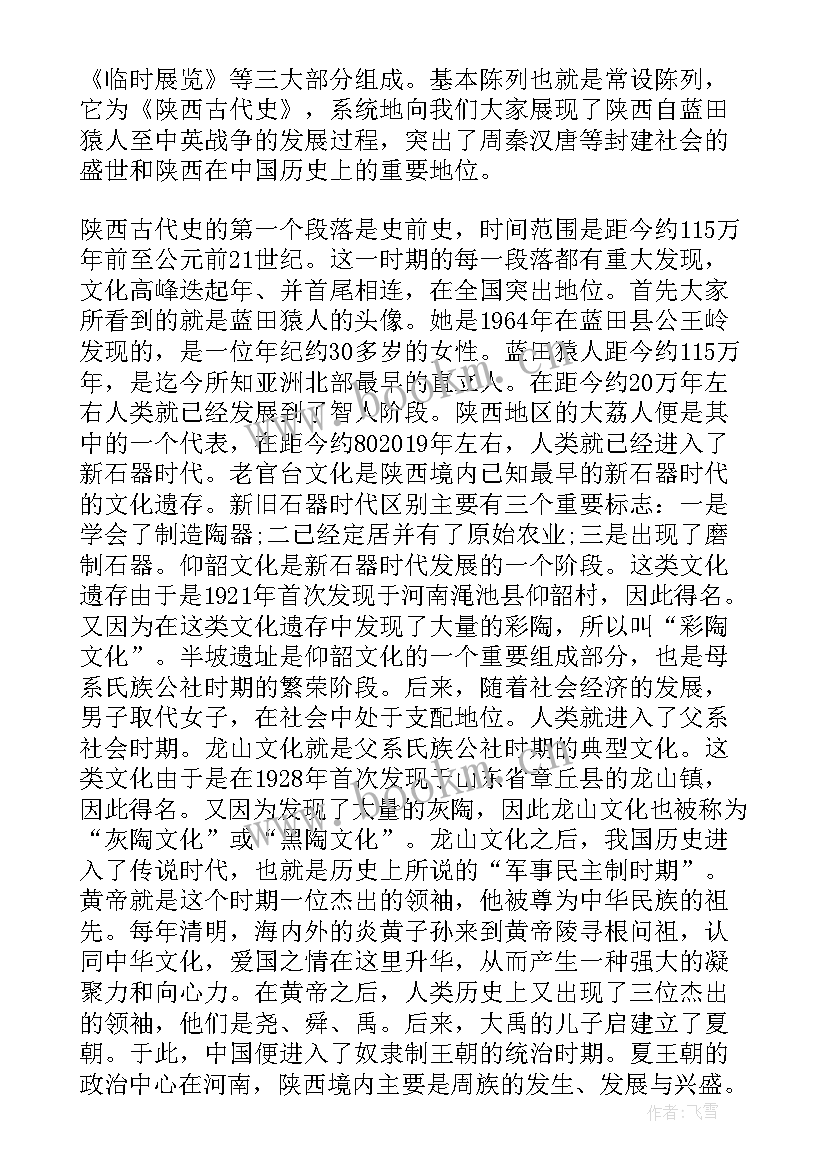 《临时展览》等三大部分组成。基本陈列也就是常设陈列，它为《陕西古代史》，系统地向我们大家展现了陕西自蓝田猿人至中英战争的发展过程，突出了周秦汉唐等封建社会的盛世和陕西在中国历史上的重要地位。

陕西古代史的第一个段落是史前史，时间范围是距今约115万年前至公元前21世纪。这一时期的每一段落都有重大发现，文化高峰迭起年、并首尾相连，在全国突出地位。首先大家所看到的就是蓝田猿人的头像。她是1964年在蓝田县公王岭发现的，是一位年纪约30多岁的女性。蓝田猿人距今约115万年，是迄今所知亚洲北部最早的直立人。在距今约20万年左右人类就已经发展到了智人阶段。陕西地区的大荔人便是其中的一个代表，在距今约802019年左右，人类就已经进入了新石器时代。老官台文化是陕西境内已知最早的新石器时代的文化遗存。新旧石器时代区别主要有三个重要标志：一是学会了制造陶器;二已经定居并有了原始农业;三是出现了磨制石器。仰韶文化是新石器时代发展的一个阶段。这类文化遗存由于是1921年首次发现于河南渑池县仰韶村，因此得名。又因为在这类文化遗存中发现了大量的彩陶，所以叫“彩陶文化”。半坡遗址是仰韶文化的一个重要组成部分，也是母系氏族公社时期的繁荣阶段。后来，随着社会经济的发展，男子取代女子，在社会中处于支配地位。人类就进入了父系社会时期。龙山文化就是父系氏族公社时期的典型文化。这类文化由于是在1928年首次发现于山东省章丘县的龙山镇，因此得名。又因为发现了大量的灰陶，因此龙山文化也被称为“灰陶文化”或“黑陶文化”。龙山文化之后，我国历史进入了传说时代，也就是历史上所说的“军事民主制时期”。黄帝就是这个时期一位杰出的领袖，他被尊为中华民族的祖先。每年清明，海内外的炎黄子孙来到黄帝陵寻根问祖，认同中华文化，爱国之情在这里升华，从而产生一种强大的凝聚力和向心力。在黄帝之后，人类历史上又出现了三位杰出的领袖，他们是尧、舜、禹。后来，大禹的儿子启建立了夏朝。于此，中国便进入了奴隶制王朝的统治时期。夏王朝的政治中心在河南，陕西境内主要是周族的发生、发展与兴盛。

作者：飞雪